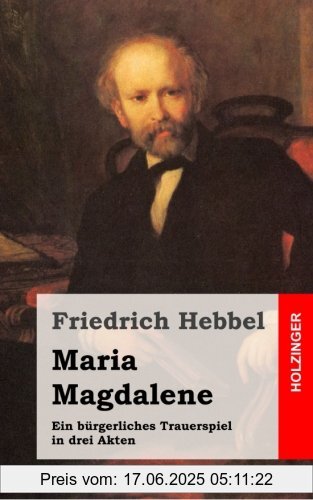 Friedrich Hebbel

Maria Magdalene

Ein bürgerliches Trauerspiel in drei Akten

HOLZINGER

Preis vom: 17.06.2025 05:11:22